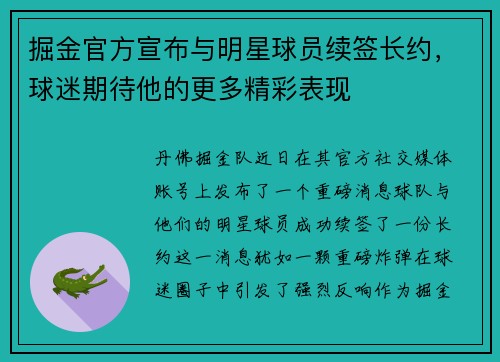 掘金官方宣布与明星球员续签长约，球迷期待他的更多精彩表现

丹佛掘金队近日在其官方社交媒体账号上发布了一个重磅消息球队与他们的明星球员成功续签了一份长约这一消息犹如一颗重磅炸弹在球迷圈子中引发了强烈反响作为掘金